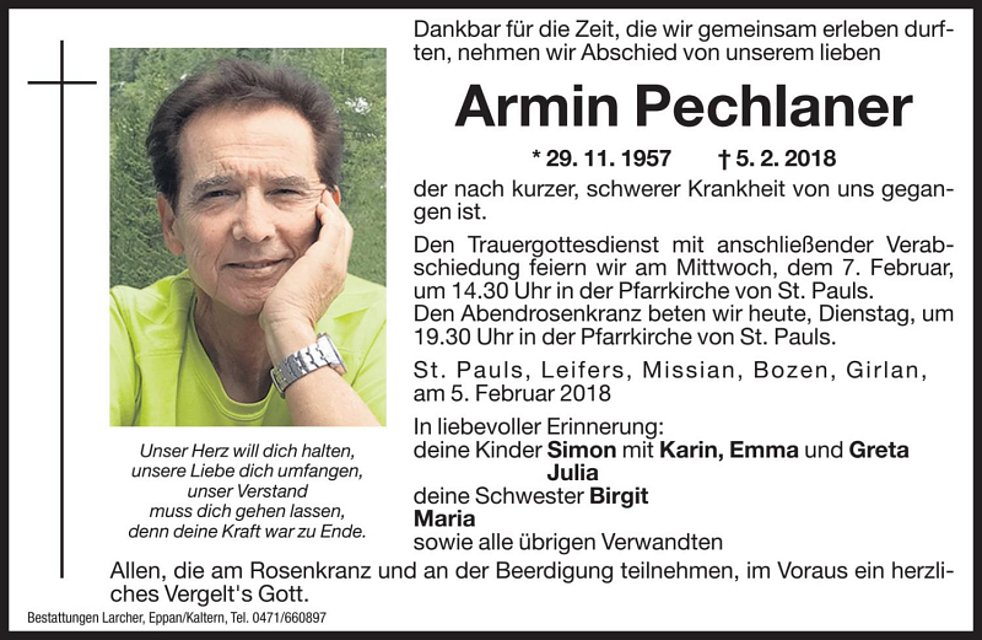 Unser Herz will dich halten,
unsere Liebe dich umfangen,
unser Verstand
muss dich gehen lassen,
denn deine Kraft war zu Ende.

Dankbar für die Zeit, die wir gemeinsam erleben durften, nehmen wir Abschied von unserem lieben

Armin Pechlaner

* 29. 11. 1957 † 5. 2. 2018

der nach kurzer, schwerer Krankheit von uns gegangen ist.

Den Trauergottesdienst mit anschließender Verabschiedung feiern wir am Mittwoch, dem 7. Februar, um 14.30 Uhr in der Pfarrkirche von St. Pauls.
Den Abendrosenkranz beten wir heute, Dienstag, um 19.30 Uhr in der Pfarrkirche von St. Pauls.

St. Pauls, Leifers, Missian, Bozen, Girlan, am 5. Februar 2018

In liebevoller Erinnerung:
deine Kinder Simon mit Karin, Emma und Greta
Julia
deine Schwester Birgit
Maria
sowie alle übrigen Verwandten

Allen, die am Rosenkranz und an der Beerdigung teilnehmen, im Voraus ein herzliches Vergelt's Gott.

Bestattungen Larcher, Eppan/Kaltern, Tel. 0471/660897